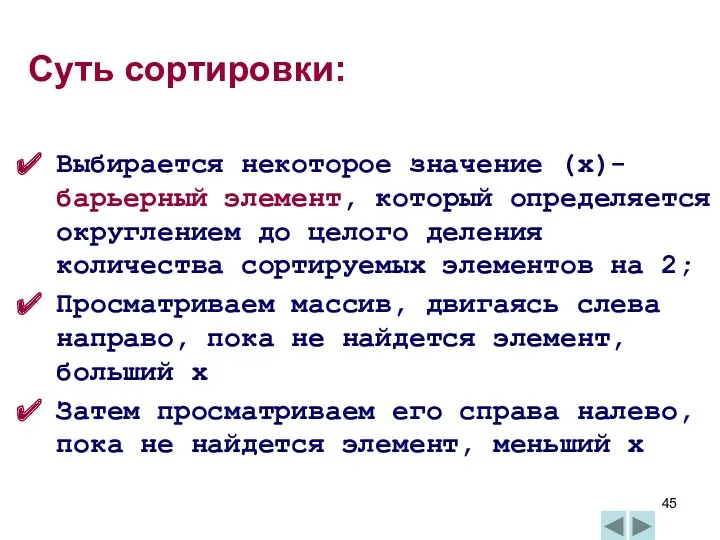 Суть сортировки:

✔ Выбирается некоторое значение (x)- барьерный элемент, который определяется округлением до целого деления количества сортируемых элементов на 2;

✔ Просматриваем массив, двигаясь слева направо, пока не найдется элемент, больший x

✔ Затем просматриваем его справа налево, пока не найдется элемент, меньший x

45